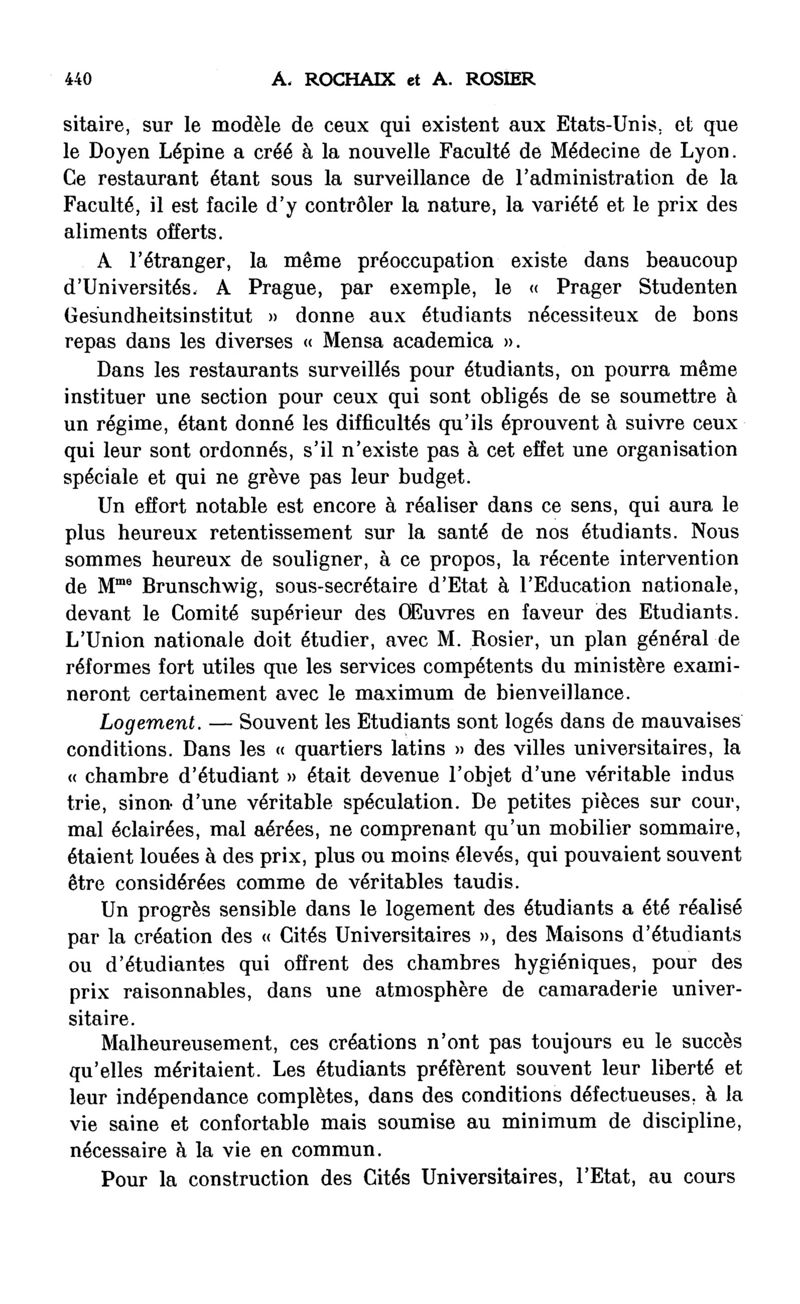 440 A. ROCHAIX et A. ROSIER

sitaire, sur le modèle de ceux qui existent aux Etats-Unis, et que le Doyen Lépine a créé à la nouvelle Faculté de Médecine de Lyon. Ce restaurant étant sous la surveillance de l'administration de la Faculté, il est facile d'y contrôler la nature, la variété et le prix des aliments offerts.

A l'étranger, la même préoccupation existe dans beaucoup d'Universités. A Prague, par exemple, le « Prager Studenten Gesundheitsinstitut » donne aux étudiants nécessiteux de bons repas dans les diverses « Mensa academica ».

Dans les restaurants surveillés pour étudiants, on pourra même instituer une section pour ceux qui sont obligés de se soumettre à un régime, étant donné les difficultés qu'ils éprouvent à suivre ceux qui leur sont ordonnés, s'il n'existe pas à cet effet une organisation spéciale et qui ne grève pas leur budget.

Un effort notable est encore à réaliser dans ce sens, qui aura le plus heureux retentissement sur la santé de nos étudiants. Nous sommes heureux de souligner, à ce propos, la récente intervention de M$^{me}$ Brunschwig, sous-secrétaire d'Etat à l'Education nationale, devant le Comité supérieur des Œuvres en faveur des Etudiants. L'Union nationale doit étudier, avec M. Rosier, un plan général de réformes fort utiles que les services compétents du ministère examineront certainement avec le maximum de bienveillance.

Logement. — Souvent les Etudiants sont logés dans de mauvaises conditions. Dans les « quartiers latins » des villes universitaires, la « chambre d'étudiant » était devenue l'objet d'une véritable industrie, sinon d'une véritable spéculation. De petites pièces sur cour, mal éclairées, mal aérées, ne comprenant qu'un mobilier sommaire, étaient louées à des prix, plus ou moins élevés, qui pouvaient souvent être considérées comme de véritables taudis.

Un progrès sensible dans le logement des étudiants a été réalisé par la création des « Cités Universitaires », des Maisons d'étudiants ou d'étudiantes qui offrent des chambres hygiéniques, pour des prix raisonnables, dans une atmosphère de camaraderie universitaire.

Malheureusement, ces créations n'ont pas toujours eu le succès qu'elles méritaient. Les étudiants préfèrent souvent leur liberté et leur indépendance complètes, dans des conditions défectueuses, à la vie saine et confortable mais soumise au minimum de discipline, nécessaire à la vie en commun.

Pour la construction des Cités Universitaires, l'Etat, au cours